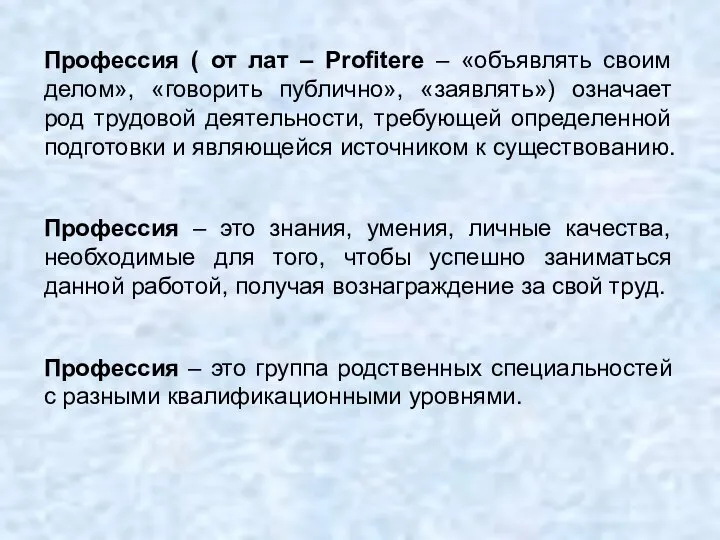 Профессия ( от лат – Profitere – «объявлять своим делом», «говорить публично», «заявлять») означает род трудовой деятельности, требующей определенной подготовки и являющейся источником к существованию.

Профессия – это знания, умения, личные качества, необходимые для того, чтобы успешно заниматься данной работой, получая вознаграждение за свой труд.

Профессия – это группа родственных специальностей с разными квалификационными уровнями.